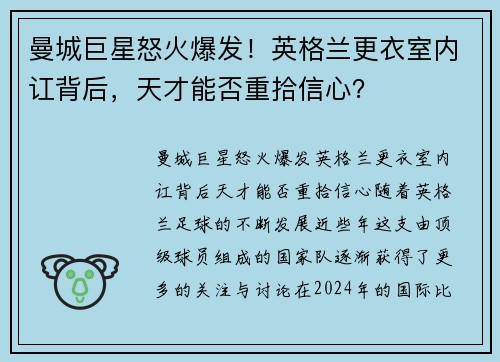 曼城巨星怒火爆发！英格兰更衣室内讧背后，天才能否重拾信心？

曼城巨星怒火爆发英格兰更衣室内讧背后天才能否重拾信心随着英格兰足球的不断发展近些年这支由顶级球员组成的国家队逐渐获得了更多的关注与讨论在2024年的国际比